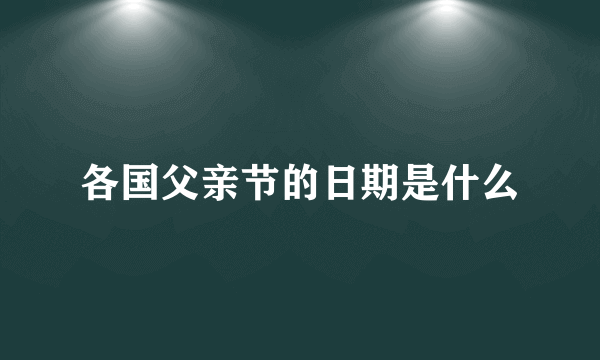 各国父亲节的日期是什么